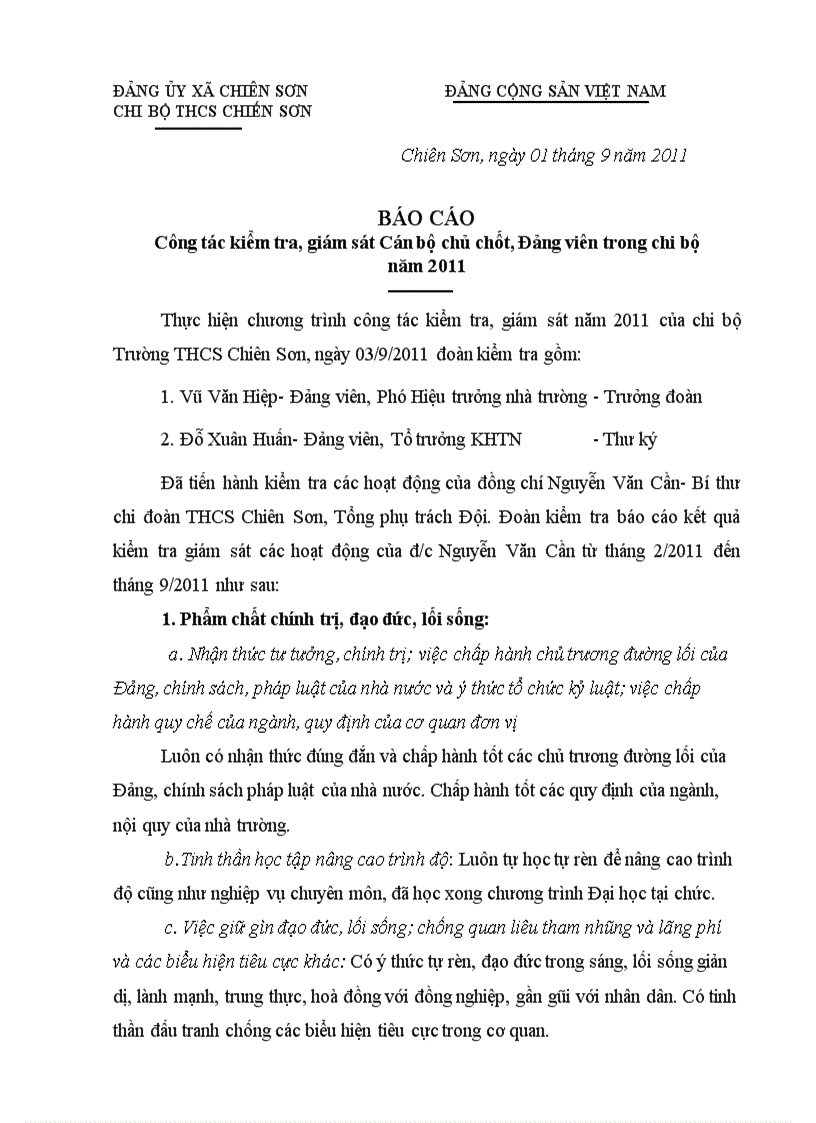 ĐẢNG ỦY XÃ CHIÊN SƠN
CHI BỘ THCS CHIẾN SƠN

ĐẢNG CỘNG SẢN VIỆT NAM

Chiên Sơn, ngày 01 tháng 9 năm 2011

BÁO CÁO
Công tác kiểm tra, giám sát Cán bộ chủ chốt, Đảng viên trong chi bộ năm 2011

Thực hiện chương trình công tác kiểm tra, giám sát năm 2011 của chi bộ Trường THCS Chiên Sơn, ngày 03/9/2011 đoàn kiểm tra gồm:

1. Vũ Văn Hiệp- Đảng viên, Phó Hiệu trưởng nhà trường - Trưởng đoàn

2. Đỗ Xuân Huấn- Đảng viên, Tổ trưởng KHTN - Thư ký

Đã tiến hành kiểm tra các hoạt động của đồng chí Nguyễn Văn Cần- Bí thư chi đoàn THCS Chiên Sơn, Tổng phụ trách Đội. Đoàn kiểm tra báo cáo kết quả kiểm tra giám sát các hoạt động của đ/c Nguyễn Văn Cần từ tháng 2/2011 đến tháng 9/2011 như sau:

1. Phẩm chất chính trị, đạo đức, lối sống:

a. Nhận thức tư tưởng, chính trị; việc chấp hành chủ trương đường lối của Đảng, chính sách, pháp luật của nhà nước và ý thức tổ chức kỷ luật; việc chấp hành quy chế của ngành, quy định của cơ quan đơn vị

Luôn có nhận thức đúng đắn và chấp hành tốt các chủ trương đường lối của Đảng, chính sách pháp luật của nhà nước. Chấp hành tốt các quy định của ngành, nội quy của nhà trường.

b.Tinh thần học tập nâng cao trình độ: Luôn tự học tự rèn để nâng cao trình độ cũng như nghiệp vụ chuyên môn, đã học xong chương trình Đại học tại chức.

c. Việc giữ gìn đạo đức, lối sống; chống quan liêu tham nhũng và lãng phí và các biểu hiện tiêu cực khác: Có ý thức tự rèn, đạo đức trong sáng, lối sống giản dị, lành mạnh, trung thực, hoà đồng với đồng nghiệp, gần gũi với nhân dân. Có tinh thần đấu tranh chống các biểu hiện tiêu cực trong cơ quan.